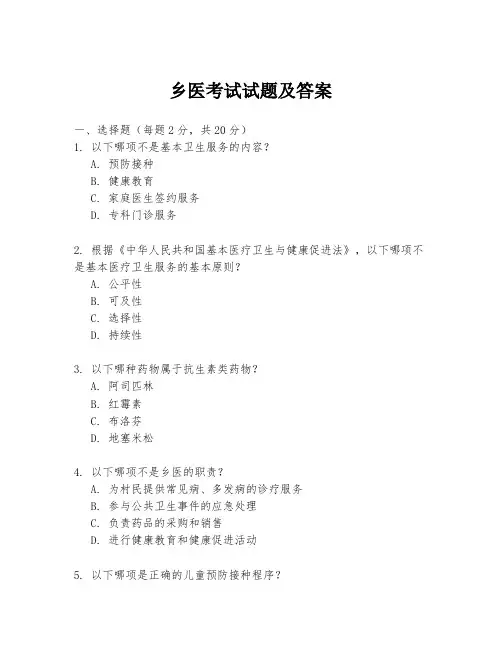 乡医考试试题及答案

一、选择题（每题 2 分，共 20 分）

1. 以下哪项不是基本卫生服务的内容？
A. 预防接种
B. 健康教育
C. 家庭医生签约服务
D. 专科门诊服务

2. 根据《中华人民共和国基本医疗卫生与健康促进法》，以下哪项不是基本医疗卫生服务的基本原则？
A. 公平性
B. 可及性
C. 选择性
D. 持续性

3. 以下哪种药物属于抗生素类药物？
A. 阿司匹林
B. 红霉素
C. 布洛芬
D. 地塞米松

4. 以下哪项不是乡医的职责？
A. 为村民提供常见病、多发病的诊疗服务
B. 参与公共卫生事件的应急处理
C. 负责药品的采购和销售
D. 进行健康教育和健康促进活动

5. 以下哪项是正确的儿童预防接种程序？